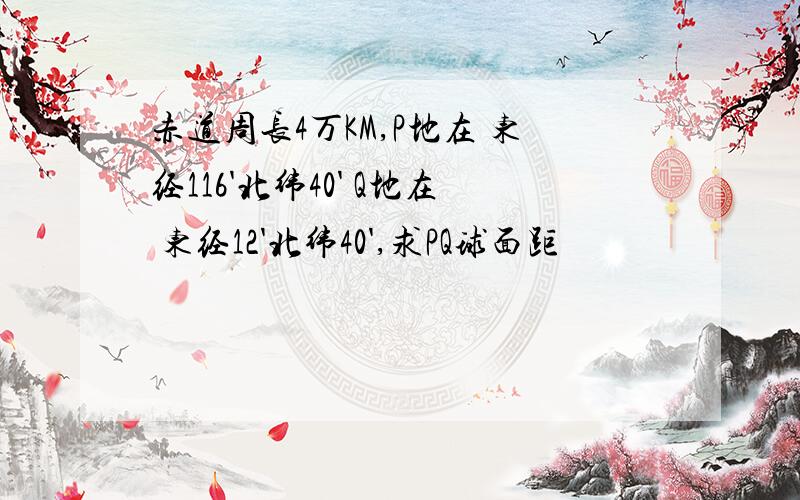 赤道周长4万KM,P地在 东经116'北纬40' Q地在

东经12'北纬40',求PQ球面距